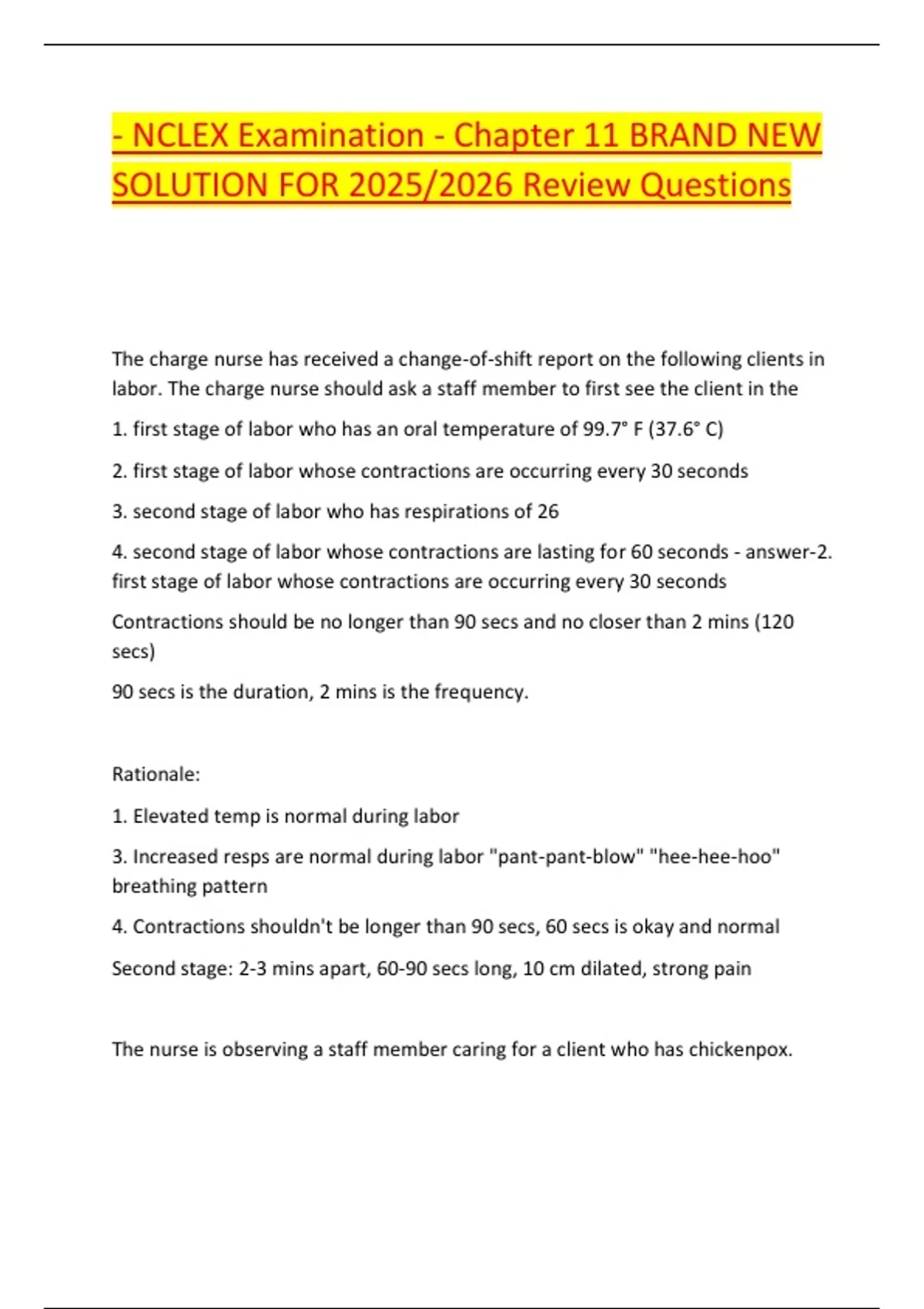 - NCLEX Examination - Chapter 11 BRAND NEW SOLUTION FOR 2025/2026 Review Questions

The charge nurse has received a change-of-shift report on the following clients in labor. The charge nurse should ask a staff member to first see the client in the

1. first stage of labor who has an oral temperature of 99.7° F (37.6° C)

2. first stage of labor whose contractions are occurring every 30 seconds

3. second stage of labor who has respirations of 26

4. second stage of labor whose contractions are lasting for 60 seconds - answer-2. first stage of labor whose contractions are occurring every 30 seconds

Contractions should be no longer than 90 secs and no closer than 2 mins (120 secs)

90 secs is the duration, 2 mins is the frequency.

Rationale:

1. Elevated temp is normal during labor

3. Increased resps are normal during labor "pant-pant-blow" "hee-hee-hoo" breathing pattern

4. Contractions shouldn't be longer than 90 secs, 60 secs is okay and normal

Second stage: 2-3 mins apart, 60-90 secs long, 10 cm dilated, strong pain

The nurse is observing a staff member caring for a client who has chickenpox.